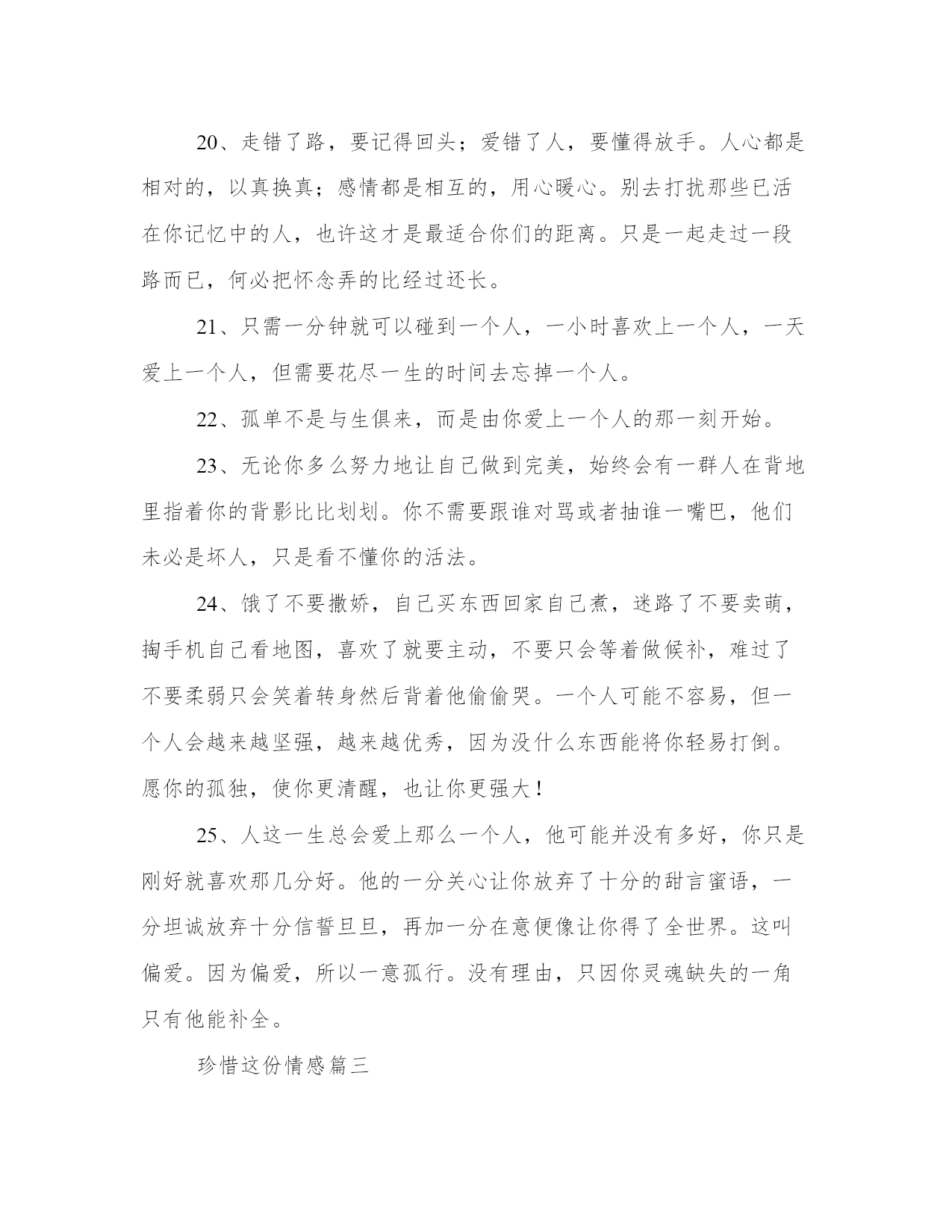 20、走错了路，要记得回头；爱错了人，要懂得放手。人心都是相对的，以真换真；感情都是相互的，用心暖心。别去打扰那些已活在你记忆中的人，也许这才是最适合你们的距离。只是一起走过一段路而已，何必把怀念弄的比经过还长。

21、只需一分钟就可以碰到一个人，一小时喜欢上一个人，一天爱上一个人，但需要花尽一生的时间去忘掉一个人。

22、孤单不是与生俱来，而是由你爱上一个人的那一刻开始。

23、无论你多么努力地让自己做到完美，始终会有一群人在背地里指着你的背影比比划划。你不需要跟谁对骂或者抽谁一嘴巴，他们未必是坏人，只是看不懂你的活法。

24、饿了不要撒娇，自己买东西回家自己煮，迷路了不要卖萌，掏手机自己看地图，喜欢了就要主动，不要只会等着做候补，难过了不要柔弱只会笑着转身然后背着他偷偷哭。一个人可能不容易，但一个人会越来越坚强，越来越优秀，因为没什么东西能将你轻易打倒。愿你的孤独，使你更清醒，也让你更强大！

25、人这一生总会爱上那么一个人，他可能并没有多好，你只是刚好就喜欢那几分好。他的一分关心让你放弃了十分的甜言蜜语，一分坦诚放弃十分信誓旦旦，再加一分在意便像让你得了全世界。这叫偏爱。因为偏爱，所以一意孤行。没有理由，只因你灵魂缺失的一角只有他能补全。

珍惜这份情感篇三